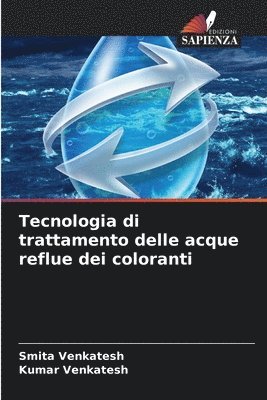 EDIZIONI
SAPIENZA

Tecnologia di trattamento delle acque reflue dei coloranti

Smita Venkatesh
Kumar Venkatesh